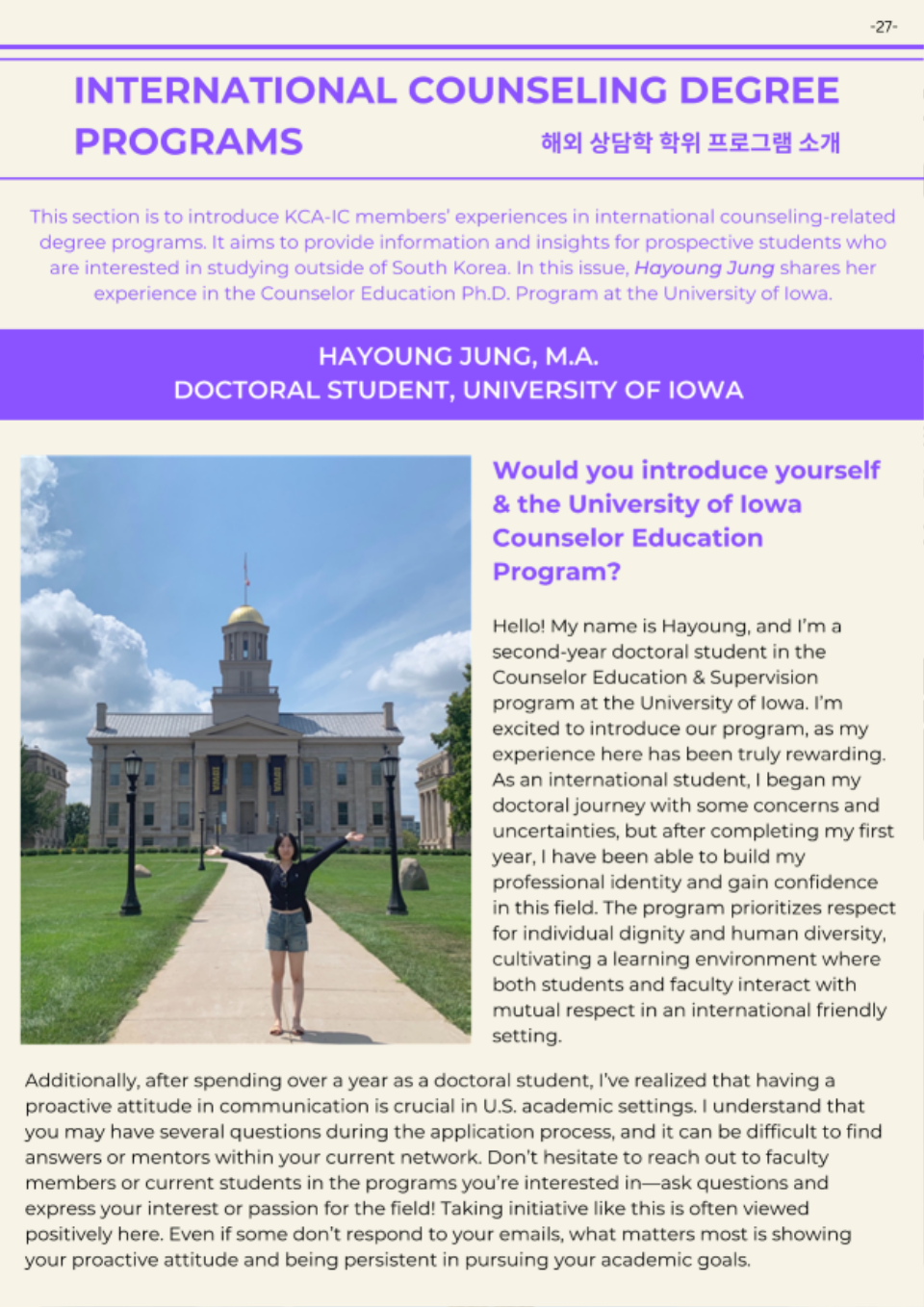 -27-

INTERNATIONAL COUNSELING DEGREE PROGRAMS

해외 상담학 학위 프로그램 소개

This section is to introduce KCA-IC members' experiences in international counseling-related degree programs. It aims to provide information and insights for prospective students who are interested in studying outside of South Korea. In this issue, Hayoung Jung shares her experience in the Counselor Education Ph.D. Program at the University of Iowa.

HAYOUNG JUNG, M.A.
DOCTORAL STUDENT, UNIVERSITY OF IOWA

Would you introduce yourself & the University of Iowa Counselor Education Program?

Hello! My name is Hayoung, and I'm a second-year doctoral student in the Counselor Education & Supervision program at the University of Iowa. I'm excited to introduce our program, as my experience here has been truly rewarding. As an international student, I began my doctoral journey with some concerns and uncertainties, but after completing my first year, I have been able to build my professional identity and gain confidence in this field. The program prioritizes respect for individual dignity and human diversity, cultivating a learning environment where both students and faculty interact with mutual respect in an international friendly setting.

Additionally, after spending over a year as a doctoral student, I've realized that having a proactive attitude in communication is crucial in U.S. academic settings. I understand that you may have several questions during the application process, and it can be difficult to find answers or mentors within your current network. Don't hesitate to reach out to faculty members or current students in the programs you're interested in—ask questions and express your interest or passion for the field! Taking initiative like this is often viewed positively here. Even if some don't respond to your emails, what matters most is showing your proactive attitude and being persistent in pursuing your academic goals.